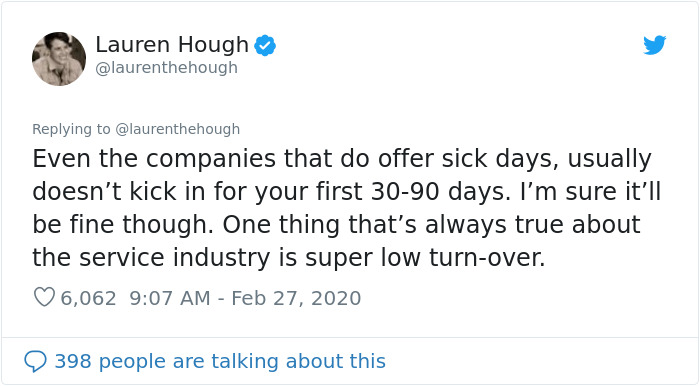 Lauren Hough
@laurenthehough

Replying to @laurenthehough

Even the companies that do offer sick days, usually doesn’t kick in for your first 30-90 days. I’m sure it’ll be fine though. One thing that’s always true about the service industry is super low turn-over.

6,062 9:07 AM - Feb 27, 2020

398 people are talking about this